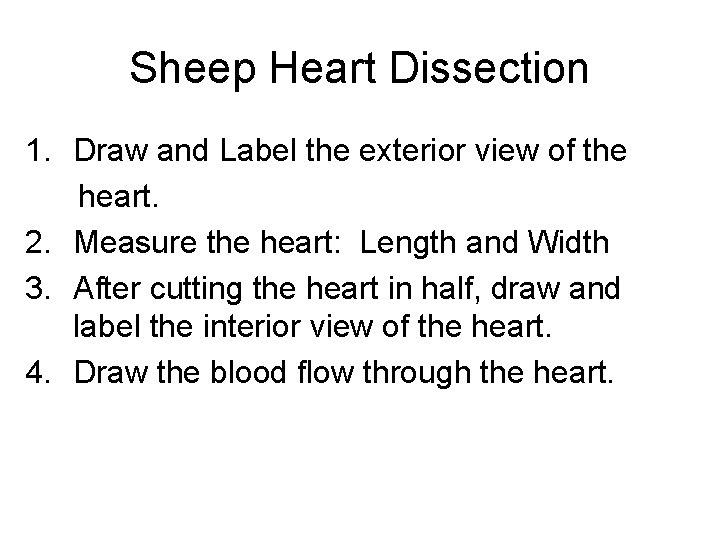 Sheep Heart Dissection

1. Draw and Label the exterior view of the heart.
2. Measure the heart: Length and Width
3. After cutting the heart in half, draw and label the interior view of the heart.
4. Draw the blood flow through the heart.